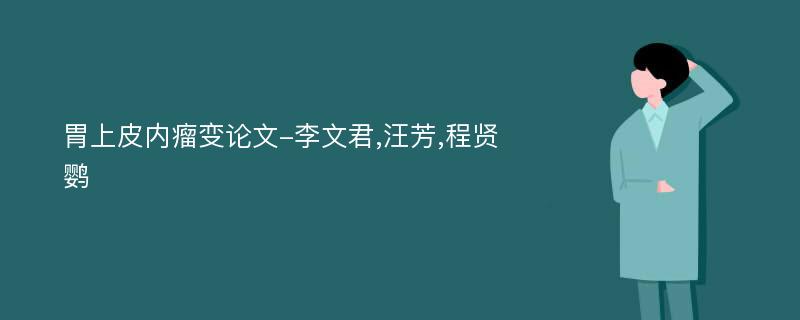 胃上皮内瘤变论文-李文君,汪芳,程贤鹦